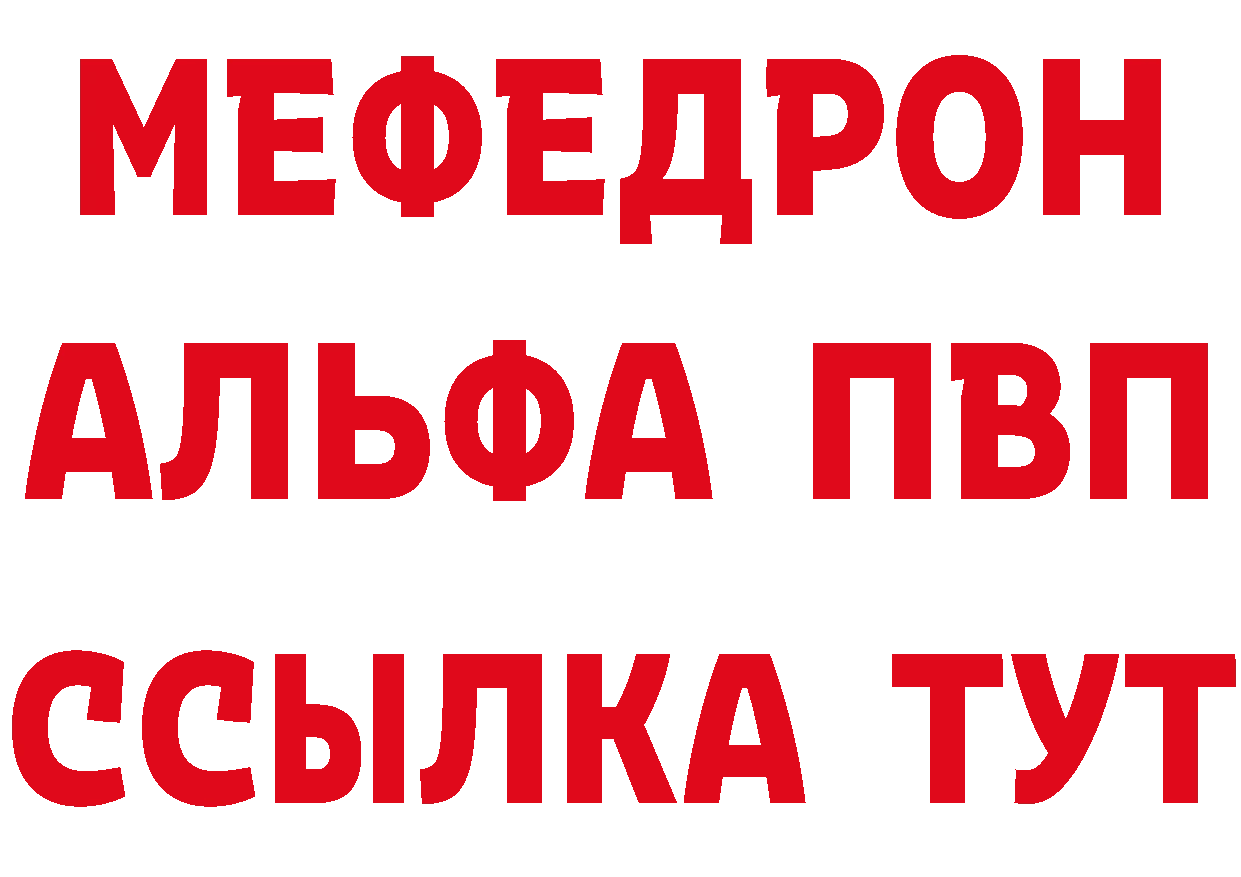 МЕФЕДРОН
АЛЬФА ПВП
ССЫЛКА ТУТ